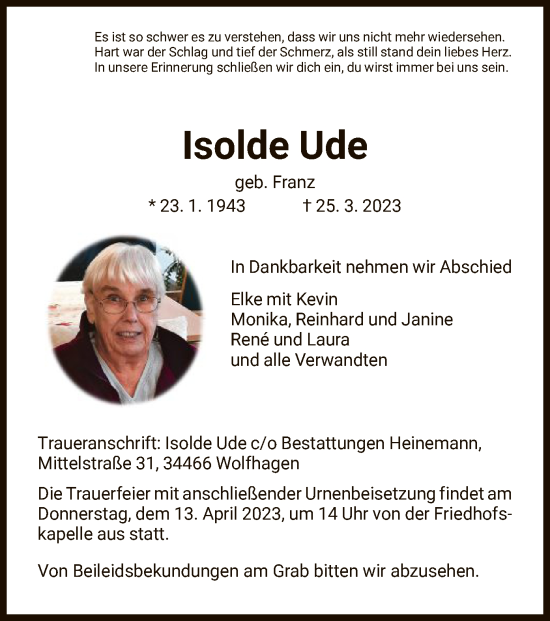 Es ist so schwer es zu verstehen, dass wir uns nicht mehr wiedersehen.
Hart war der Schlag und tief der Schmerz, als still stand dein liebes Herz.
In unsere Erinnerung schließen wir dich ein, du wirst immer bei uns sein.

Isolde Ude

geb. Franz

* 23. 1. 1943 † 25. 3. 2023

In Dankbarkeit nehmen wir Abschied

Elke mit Kevin
Monika, Reinhard und Janine
René und Laura
und alle Verwandten

Traueranschrift: Isolde Ude c/o Bestattungen Heinemann, Mittelstraße 31, 34466 Wolfhagen

Die Trauerfeier mit anschließender Urnenbeisetzung findet am Donnerstag, dem 13. April 2023, um 14 Uhr von der Friedhofskapelle aus statt.

Von Beileidsbekundungen am Grab bitten wir abzusehen.